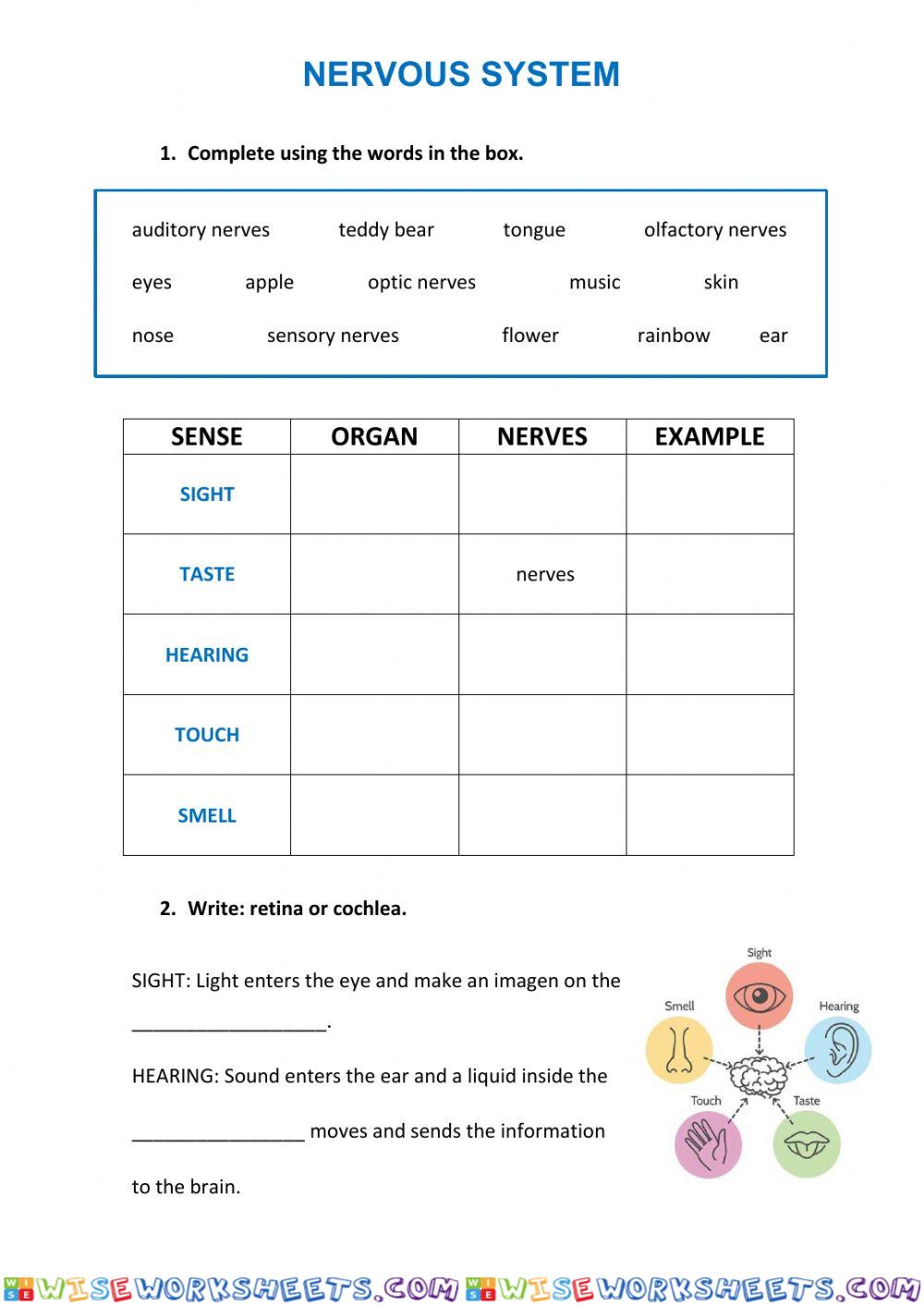 NERVOUS SYSTEM

1. Complete using the words in the box.

auditory nerves teddy bear tongue olfactory nerves
eyes apple optic nerves music skin
nose sensory nerves flower rainbow ear

| SENSE | ORGAN | NERVES | EXAMPLE |
|---|---|---|---|
| SIGHT | | | |
| TASTE | | nerves | |
| HEARING | | | |
| TOUCH | | | |
| SMELL | | | |

2. Write: retina or cochlea.

SIGHT: Light enters the eye and make an imagen on the ___________________.

HEARING: Sound enters the ear and a liquid inside the _________________ moves and sends the information to the brain.

Sight
Smell
Hearing
Touch
Taste

WISEWORKSHEETS.COM WISEWORKSHEETS.COM